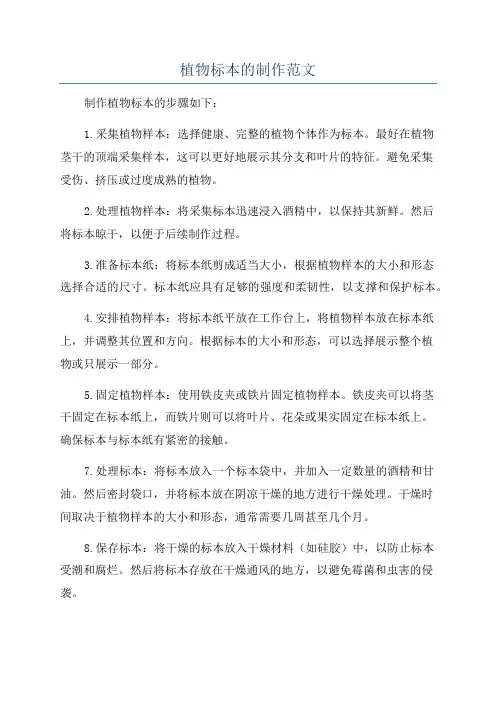 植物标本的制作范文

制作植物标本的步骤如下：

1.采集植物样本：选择健康、完整的植物个体作为标本。最好在植物茎干的顶端采集样本，这可以更好地展示其分支和叶片的特征。避免采集受伤、挤压或过度成熟的植物。

2.处理植物样本：将采集标本迅速浸入酒精中，以保持其新鲜。然后将标本晾干，以便于后续制作过程。

3.准备标本纸：将标本纸剪成适当大小，根据植物样本的大小和形态选择合适的尺寸。标本纸应具有足够的强度和柔韧性，以支撑和保护标本。

4.安排植物样本：将标本纸平放在工作台上，将植物样本放在标本纸上，并调整其位置和方向。根据标本的大小和形态，可以选择展示整个植物或只展示一部分。

5.固定植物样本：使用铁皮夹或铁片固定植物样本。铁皮夹可以将茎干固定在标本纸上，而铁片则可以将叶片、花朵或果实固定在标本纸上。确保标本与标本纸有紧密的接触。

7.处理标本：将标本放入一个标本袋中，并加入一定数量的酒精和甘油。然后密封袋口，并将标本放在阴凉干燥的地方进行干燥处理。干燥时间取决于植物样本的大小和形态，通常需要几周甚至几个月。

8.保存标本：将干燥的标本放入干燥材料（如硅胶）中，以防止标本受潮和腐烂。然后将标本存放在干燥通风的地方，以避免霉菌和虫害的侵袭。